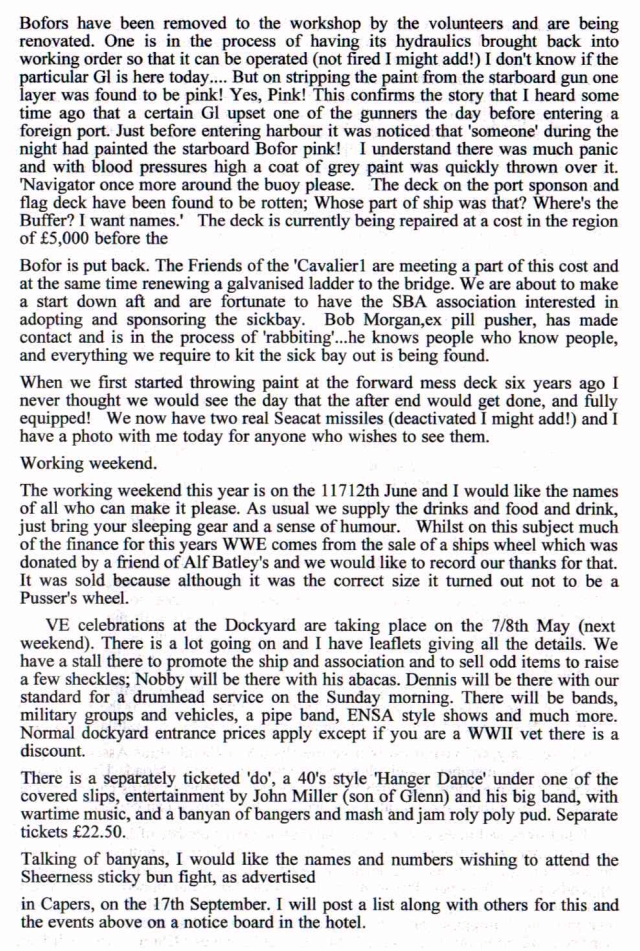 Bofors have been removed to the workshop by the volunteers and are being renovated. One is in the process of having its hydraulics brought back into working order so that it can be operated (not fired I might add!) I don't know if the particular Gl is here today.... But on stripping the paint from the starboard gun one layer was found to be pink! Yes, Pink! This confirms the story that I heard some time ago that a certain Gl upset one of the gunners the day before entering a foreign port. Just before entering harbour it was noticed that 'someone' during the night had painted the starboard Bofor pink! I understand there was much panic and with blood pressures high a coat of grey paint was quickly thrown over it. 'Navigator once more around the buoy please. The deck on the port sponson and flag deck have been found to be rotten; Whose part of ship was that? Where's the Buffer? I want names.' The deck is currently being repaired at a cost in the region of £5,000 before the

Bofor is put back. The Friends of the 'Cavalier1 are meeting a part of this cost and at the same time renewing a galvanised ladder to the bridge. We are about to make a start down aft and are fortunate to have the SBA association interested in adopting and sponsoring the sickbay. Bob Morgan,ex pill pusher, has made contact and is in the process of 'rabbiting'...he knows people who know people, and everything we require to kit the sick bay out is being found.

When we first started throwing paint at the forward mess deck six years ago I never thought we would see the day that the after end would get done, and fully equipped! We now have two real Seacat missiles (deactivated I might add!) and I have a photo with me today for anyone who wishes to see them.

Working weekend.

The working weekend this year is on the 11712th June and I would like the names of all who can make it please. As usual we supply the drinks and food and drink, just bring your sleeping gear and a sense of humour. Whilst on this subject much of the finance for this years WWE comes from the sale of a ships wheel which was donated by a friend of Alf Batley's and we would like to record our thanks for that. It was sold because although it was the correct size it turned out not to be a Pusser's wheel.

VE celebrations at the Dockyard are taking place on the 7/8th May (next weekend). There is a lot going on and I have leaflets giving all the details. We have a stall there to promote the ship and association and to sell odd items to raise a few sheckles; Nobby will be there with his abacas. Dennis will be there with our standard for a drumhead service on the Sunday morning. There will be bands, military groups and vehicles, a pipe band, ENSA style shows and much more. Normal dockyard entrance prices apply except if you are a WWII vet there is a discount.

There is a separately ticketed 'do', a 40's style 'Hanger Dance' under one of the covered slips, entertainment by John Miller (son of Glenn) and his big band, with wartime music, and a banyan of bangers and mash and jam roly poly pud. Separate tickets £22.50.

Talking of banyans, I would like the names and numbers wishing to attend the Sheerness sticky bun fight, as advertised

in Capers, on the 17th September. I will post a list along with others for this and the events above on a notice board in the hotel.